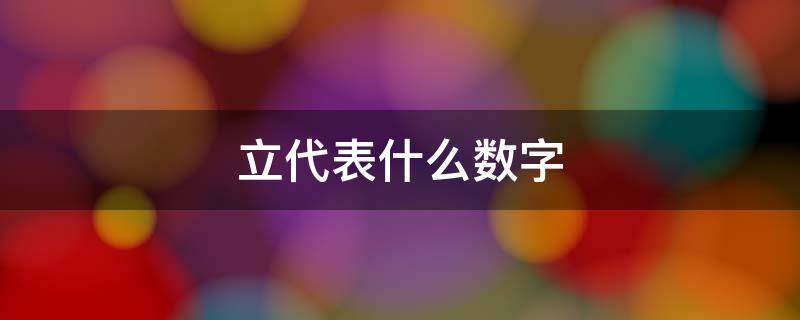 立代表什么数字